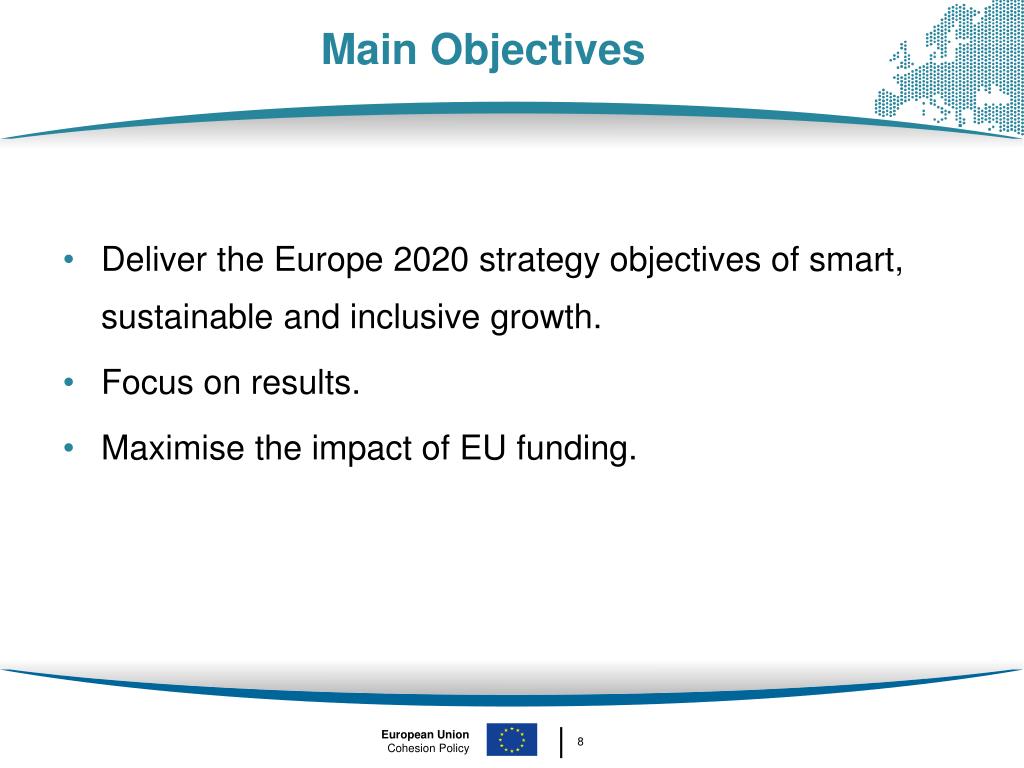 Main Objectives

• Deliver the Europe 2020 strategy objectives of smart, sustainable and inclusive growth.

• Focus on results.

• Maximise the impact of EU funding.

European Union
Cohesion Policy

8